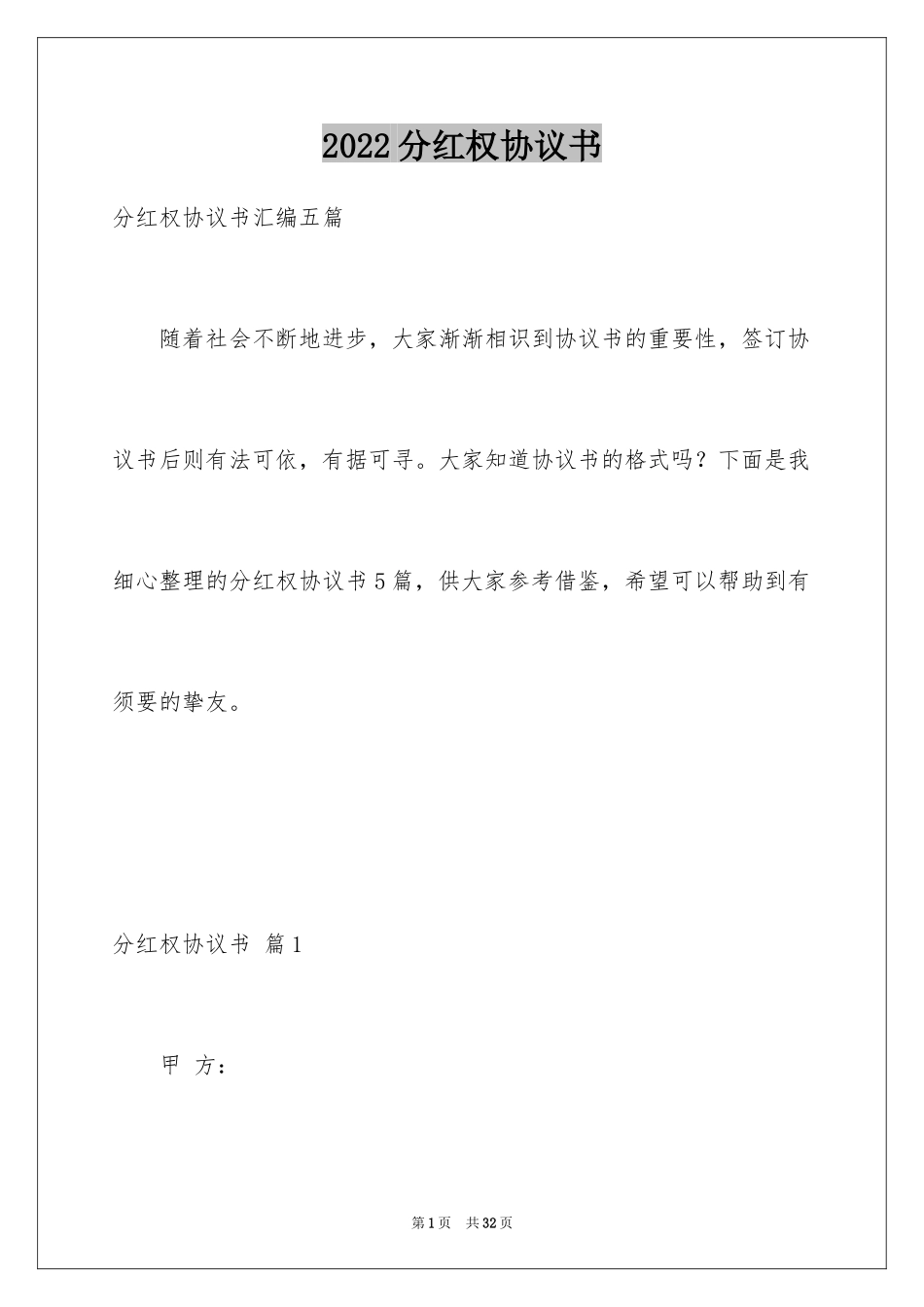 2022分红权协议书

分红权协议书汇编五篇

随着社会不断地进步，大家渐渐相识到协议书的重要性，签订协议书后则有法可依，有据可寻。大家知道协议书的格式吗？下面是我细心整理的分红权协议书5篇，供大家参考借鉴，希望可以帮助到有须要的挚友。

分红权协议书 篇1

甲 方：

第1页 共32页